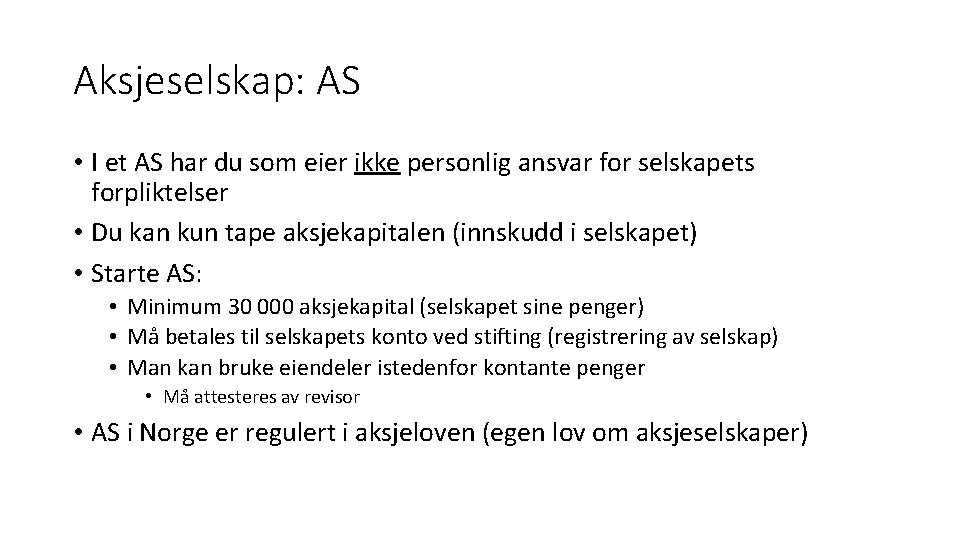 Aksjeselskap: AS

• I et AS har du som eier ikke personlig ansvar for selskapets forpliktelser
• Du kan kun tape aksjekapitalen (innskudd i selskapet)
• Starte AS:
  • Minimum 30 000 aksjekapital (selskapet sine penger)
  • Må betales til selskapets konto ved stifting (registrering av selskap)
  • Man kan bruke eiendeler istedenfor kontante penger
    • Må attesteres av revisor
• AS i Norge er regulert i aksjeloven (egen lov om aksjeselskaper)